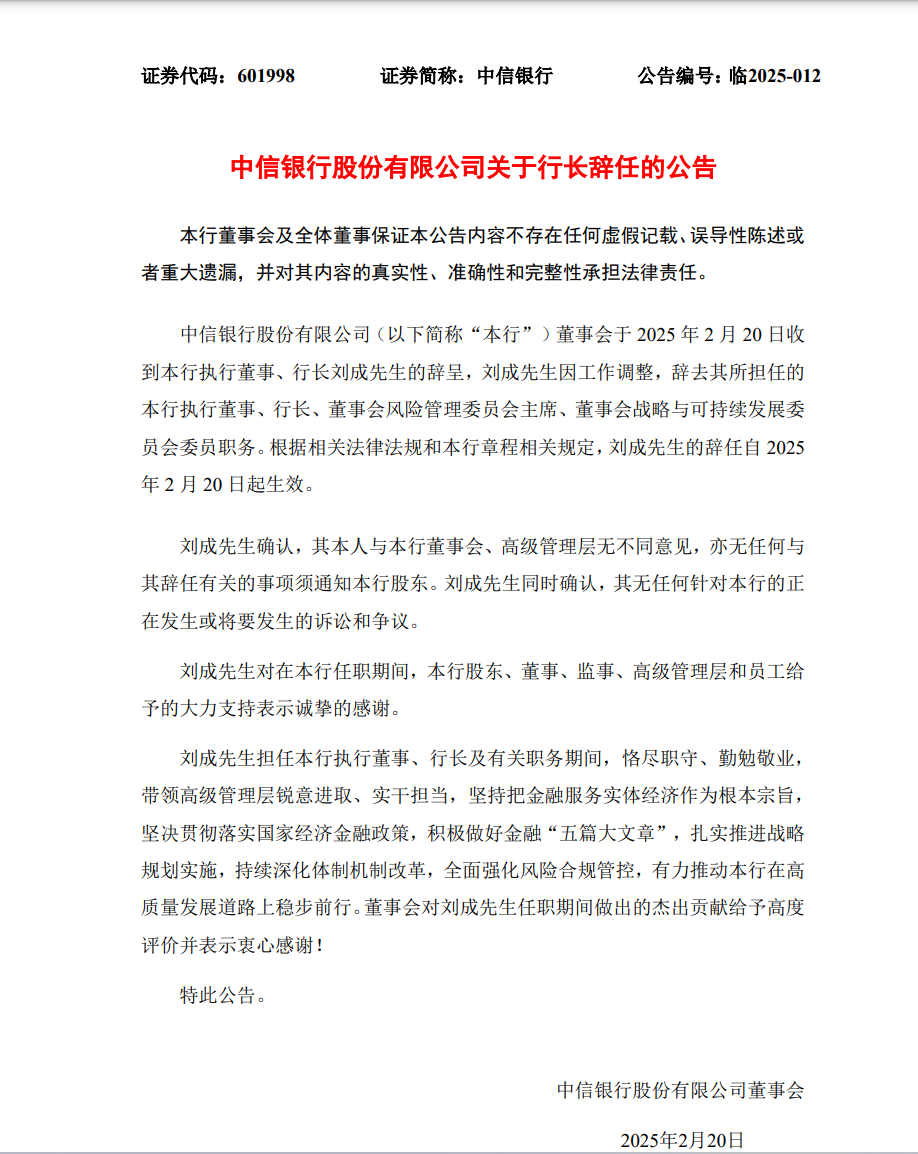 证券代码：601998　　证券简称：中信银行　　公告编号：临2025-012

中信银行股份有限公司关于行长辞任的公告

本行董事会及全体董事保证本公告内容不存在任何虚假记载、误导性陈述或者重大遗漏，并对其内容的真实性、准确性和完整性承担法律责任。

中信银行股份有限公司（以下简称“本行”）董事会于 2025 年 2 月 20 日收到本行执行董事、行长刘成先生的辞呈，刘成先生因工作调整，辞去其所担任的本行执行董事、行长、董事会风险管理委员会主席、董事会战略与可持续发展委员会委员职务。根据相关法律法规和本行章程相关规定，刘成先生的辞任自 2025 年 2 月 20 日起生效。

刘成先生确认，其本人与本行董事会、高级管理层无不同意见，亦无任何与其辞任有关的事项须通知本行股东。刘成先生同时确认，其无任何针对本行的正在发生或将要发生的诉讼和争议。

刘成先生对在本行任职期间，本行股东、董事、监事、高级管理层和员工给予的大力支持表示诚挚的感谢。

刘成先生担任本行执行董事、行长及有关职务期间，恪尽职守、勤勉敬业，带领高级管理层锐意进取、实干担当，坚持把金融服务实体经济作为根本宗旨，坚决贯彻落实国家经济金融政策，积极做好金融“五篇大文章”，扎实推进战略规划实施，持续深化体制机制改革，全面强化风险合规管控，有力推动本行在高质量发展道路上稳步前行。董事会对刘成先生任职期间做出的杰出贡献给予高度评价并表示衷心感谢！

特此公告。

中信银行股份有限公司董事会

2025年2月20日